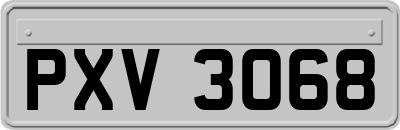 PXV 3068